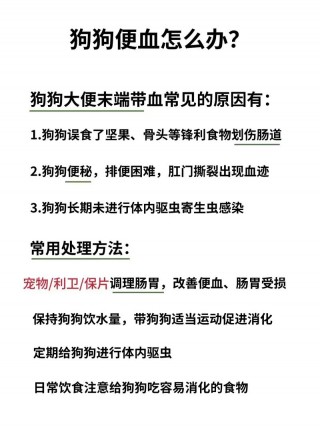 狗狗便血怎么办?

狗狗大便末端带血常见的原因有:

1.狗狗误食了坚果、骨头等锋利食物划伤肠道

2.狗狗便秘，排便困难，肛门撕裂出现血迹

3.狗狗长期未进行体内驱虫寄生虫感染

常用处理方法:

宠物/利卫/保片调理肠胃，改善便血、肠胃受损

保持狗狗饮水量，带狗狗适当运动促进消化

定期给狗狗进行体内驱虫

日常饮食注意给狗狗吃容易消化的食物